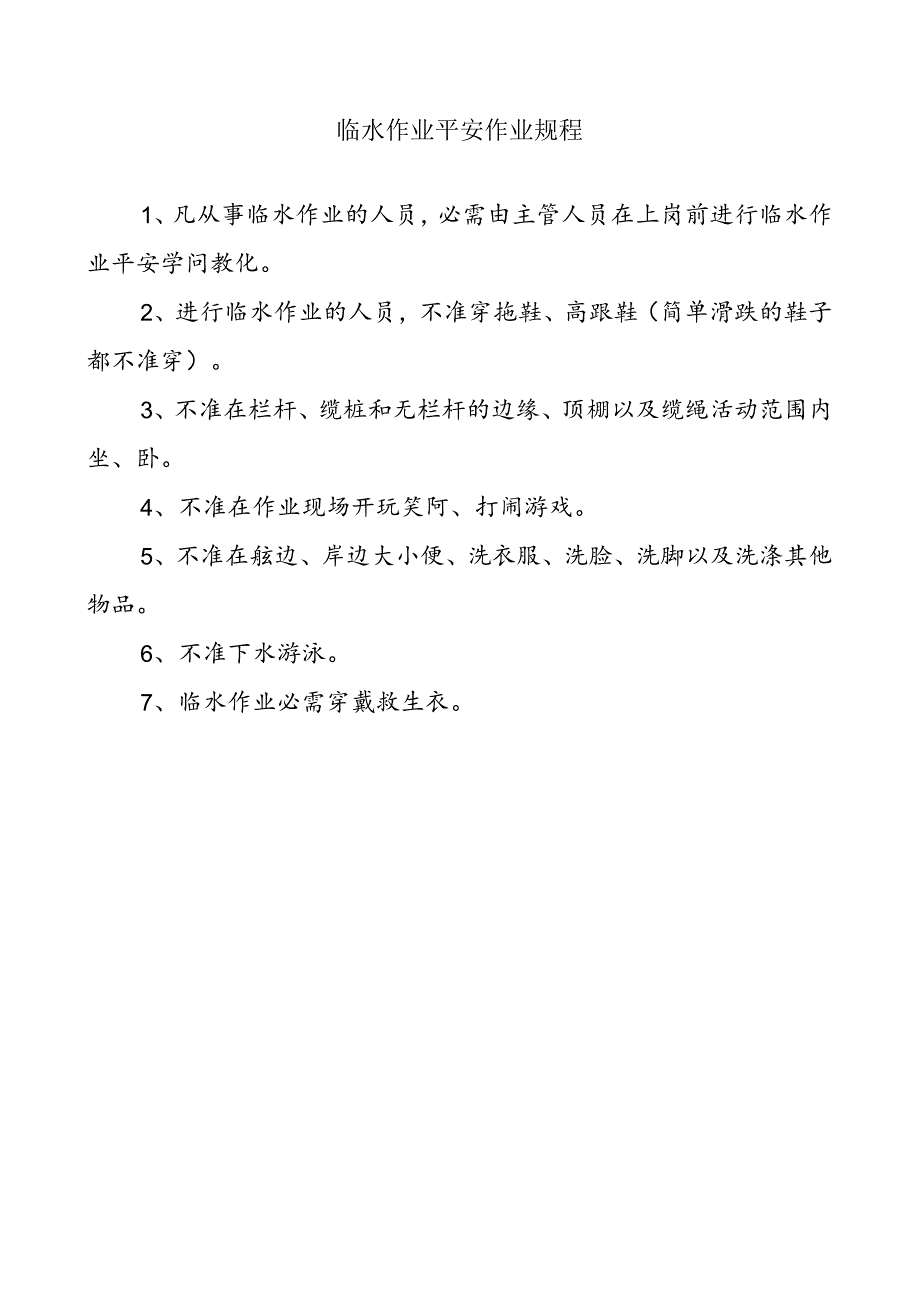 临水作业平安作业规程

1、凡从事临水作业的人员，必需由主管人员在上岗前进行临水作业平安学问教化。

2、进行临水作业的人员，不准穿拖鞋、高跟鞋（简单滑跌的鞋子都不准穿）。

3、不准在栏杆、缆桩和无栏杆的边缘、顶棚以及缆绳活动范围内坐、卧。

4、不准在作业现场开玩笑阿、打闹游戏。

5、不准在舷边、岸边大小便、洗衣服、洗脸、洗脚以及洗涤其他物品。

6、不准下水游泳。

7、临水作业必需穿戴救生衣。